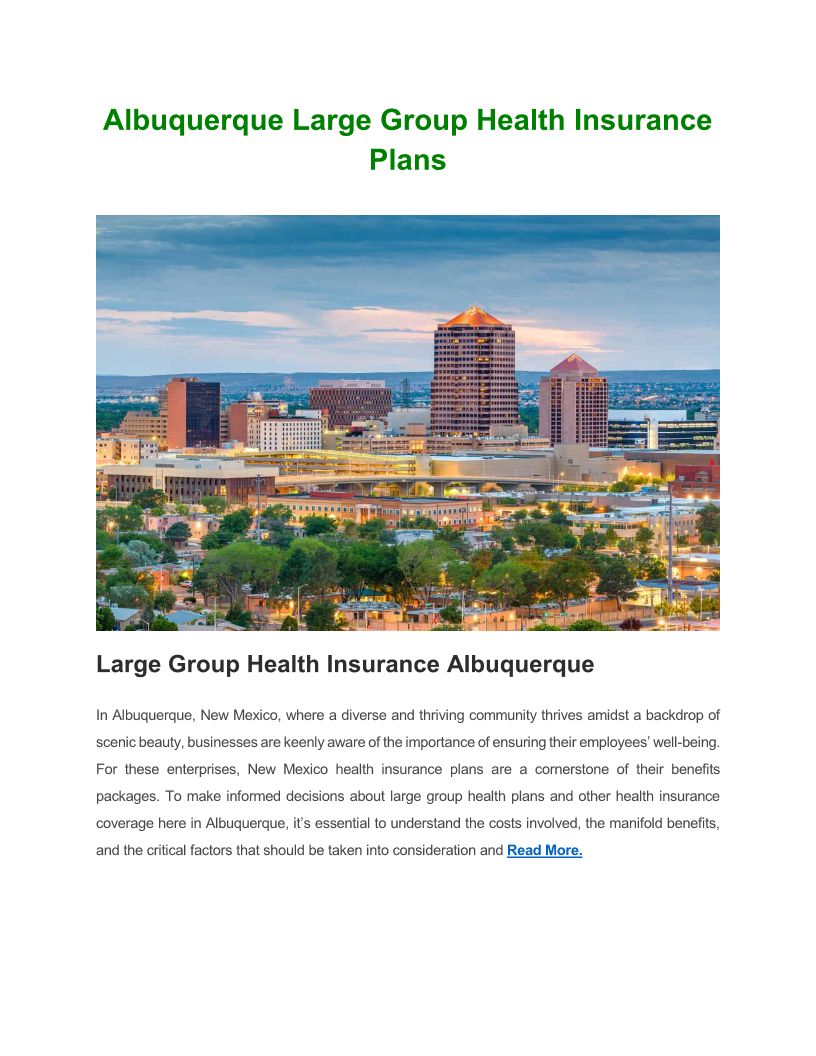 Albuquerque Large Group Health Insurance Plans

Large Group Health Insurance Albuquerque

In Albuquerque, New Mexico, where a diverse and thriving community thrives amidst a backdrop of scenic beauty, businesses are keenly aware of the importance of ensuring their employees' well-being. For these enterprises, New Mexico health insurance plans are a cornerstone of their benefits packages. To make informed decisions about large group health plans and other health insurance coverage here in Albuquerque, it's essential to understand the costs involved, the manifold benefits, and the critical factors that should be taken into consideration and Read More.